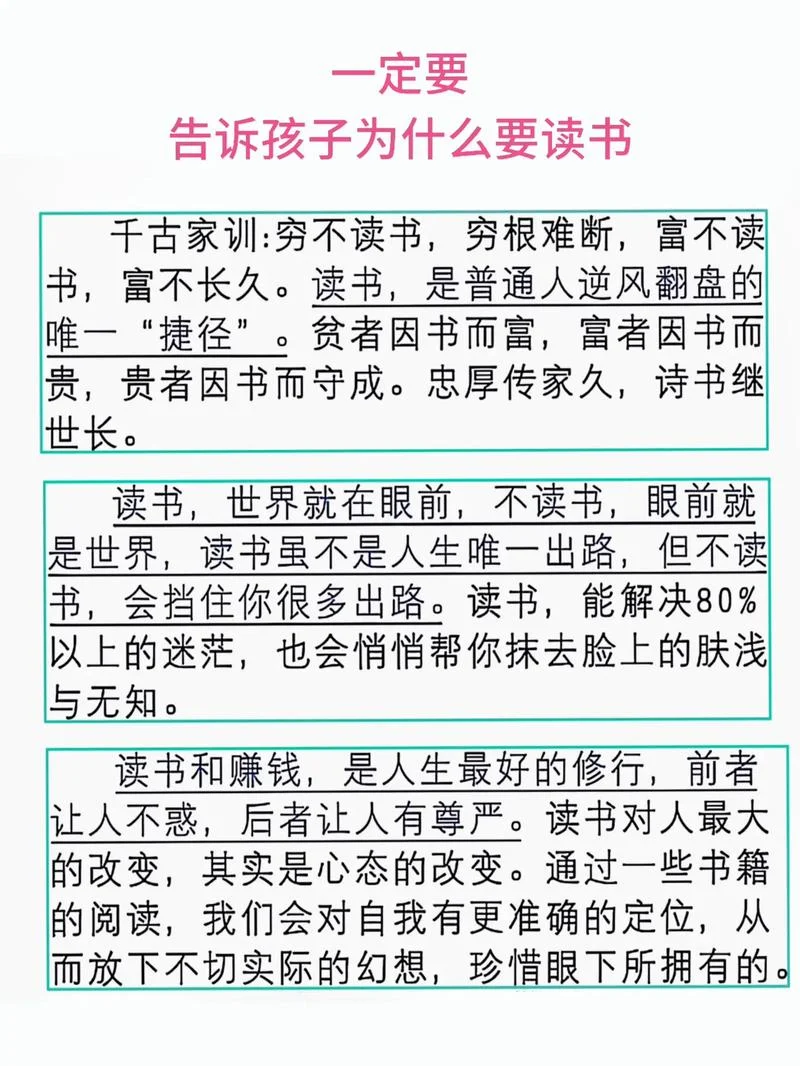 一定要
告诉孩子为什么要读书

千古家训:穷不读书，穷根难断，富不读书，富不长久。读书，是普通人逆风翻盘的唯一“捷径”。贫者因书而富，富者因书而贵，贵者因书而守成。忠厚传家久，诗书继世长。

读书，世界就在眼前，不读书，眼前就是世界，读书虽不是人生唯一出路，但不读书，会挡住你很多出路。读书，能解决80%以上的迷茫，也会悄悄帮你抹去脸上的肤浅与无知。

读书和赚钱，是人生最好的修行，前者让人不惑，后者让人有尊严。读书对人最大的改变，其实是心态的改变。通过一些书籍的阅读，我们会对自我有更准确的定位，从而放下不切实际的幻想，珍惜眼下所拥有的。